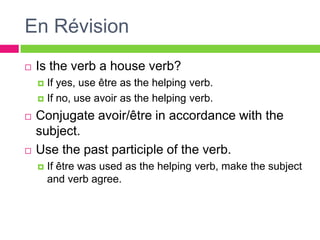 En Révision

Is the verb a house verb?
If yes, use être as the helping verb.
If no, use avoir as the helping verb.

Conjugate avoir/être in accordance with the subject.

Use the past participle of the verb.
If être was used as the helping verb, make the subject and verb agree.